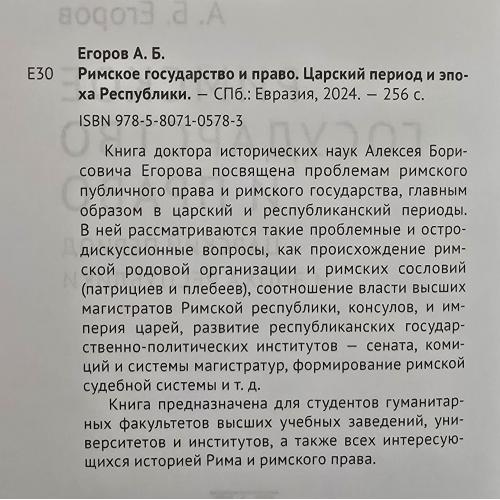 Егоров А. Б.

Е30 Римское государство и право. Царский период и эпоха Республики. — СПб.: Евразия, 2024. — 256 с.

ISBN 978-5-8071-0578-3

Книга доктора исторических наук Алексея Борисовича Егорова посвящена проблемам римского публичного права и римского государства, главным образом в царский и республиканский периоды. В ней рассматриваются такие проблемные и остродискуссионные вопросы, как происхождение римской родовой организации и римских сословий (патрициев и плебеев), соотношение власти высших магистратов Римской республики, консулов, и империя царей, развитие республиканских государственно-политических институтов — сената, комиций и системы магистратур, формирование римской судебной системы и т. д.

Книга предназначена для студентов гуманитарных факультетов высших учебных заведений, университетов и институтов, а также всех интересующихся историей Рима и римского права.